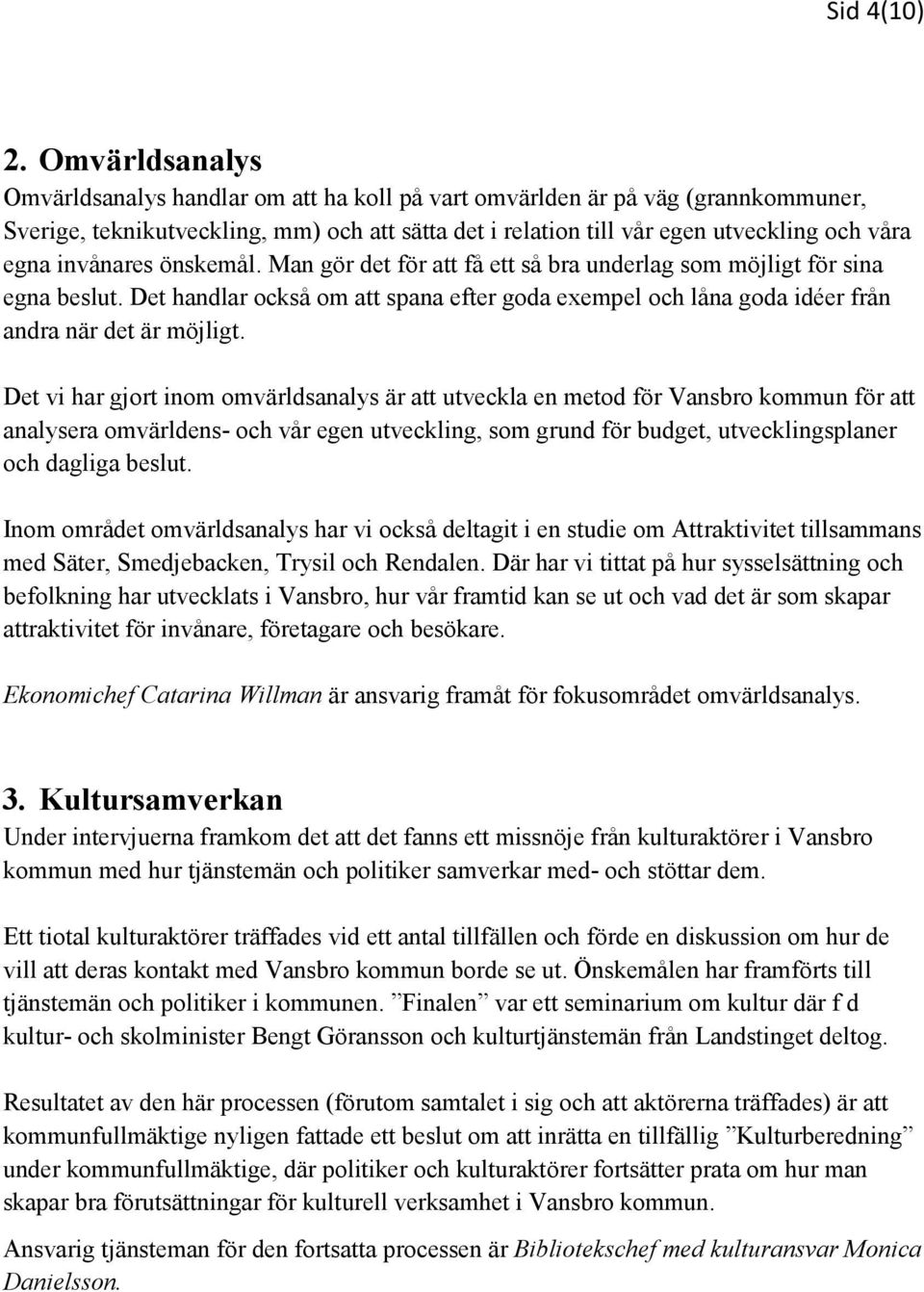 Sid 4(10)

2. Omvärldsanalys

Omvärldsanalys handlar om att ha koll på vart omvärlden är på väg (grannkommuner, Sverige, teknikutveckling, mm) och att sätta det i relation till vår egen utveckling och våra egna invånares önskemål. Man gör det för att få ett så bra underlag som möjligt för sina egna beslut. Det handlar också om att spana efter goda exempel och låna goda idéer från andra när det är möjligt.

Det vi har gjort inom omvärldsanalys är att utveckla en metod för Vansbro kommun för att analysera omvärldens- och vår egen utveckling, som grund för budget, utvecklingsplaner och dagliga beslut.

Inom området omvärldsanalys har vi också deltagit i en studie om Attraktivitet tillsammans med Säter, Smedjebacken, Trysil och Rendalen. Där har vi tittat på hur sysselsättning och befolkning har utvecklats i Vansbro, hur vår framtid kan se ut och vad det är som skapar attraktivitet för invånare, företagare och besökare.

Ekonomichef Catarina Willman är ansvarig framåt för fokusområdet omvärldsanalys.

3. Kultursamverkan

Under intervjuerna framkom det att det fanns ett missnöje från kulturaktörer i Vansbro kommun med hur tjänstemän och politiker samverkar med- och stöttar dem.

Ett tiotal kulturaktörer träffades vid ett antal tillfällen och förde en diskussion om hur de vill att deras kontakt med Vansbro kommun borde se ut. Önskemålen har framförts till tjänstemän och politiker i kommunen. ”Finalen” var ett seminarium om kultur där f d kultur- och skolminister Bengt Göransson och kulturtjänstemän från Landstinget deltog.

Resultatet av den här processen (förutom samtalet i sig och att aktörerna träffades) är att kommunfullmäktige nyligen fattade ett beslut om att inrätta en tillfällig ”Kulturberedning” under kommunfullmäktige, där politiker och kulturaktörer fortsätter prata om hur man skapar bra förutsättningar för kulturell verksamhet i Vansbro kommun.

Ansvarig tjänsteman för den fortsatta processen är Bibliotekschef med kulturansvar Monica Danielsson.